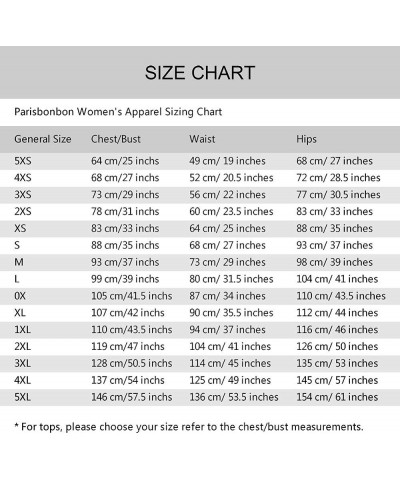 SIZE CHART

Parisbonbon Women's Apparel Sizing Chart

| General Size | Chest/Bust | Waist | Hips |
|---|---|---|---|
| 5XS | 64 cm/25 inchs | 49 cm/ 19 inches | 68 cm/ 27 inches |
| 4XS | 68 cm/27 inchs | 52 cm/ 20.5 inches | 72 cm/ 28.5 inches |
| 3XS | 73 cm/29 inchs | 56 cm/ 22 inches | 77 cm/ 30.5 inches |
| 2XS | 78 cm/31 inchs | 60 cm/ 23.5 inches | 83 cm/ 33 inches |
| XS | 83 cm/33 inchs | 64 cm/ 25 inches | 88 cm/ 35 inches |
| S | 88 cm/35 inchs | 68 cm/ 27 inches | 93 cm/ 37 inches |
| M | 93 cm/37 inchs | 73 cm/ 29 inches | 98 cm/ 39 inches |
| L | 99 cm/39 inchs | 80 cm/ 31.5 inches | 104 cm/ 41 inches |
| 0X | 105 cm/41.5 inchs | 87 cm/ 34 inches | 110 cm/ 43.5 inches |
| XL | 107 cm/42 inchs | 90 cm/ 35.5 inches | 112 cm/ 44 inches |
| 1XL | 110 cm/43.5 inchs | 94 cm/ 37 inches | 116 cm/ 46 inches |
| 2XL | 119 cm/47 inchs | 104 cm/ 41 inches | 126 cm/ 50 inches |
| 3XL | 128 cm/50.5 inchs | 114 cm/ 45 inches | 135 cm/ 53 inches |
| 4XL | 137 cm/54 inchs | 125 cm/ 49 inches | 145 cm/ 57 inches |
| 5XL | 146 cm/57.5 inchs | 136 cm/ 53.5 inches | 154 cm/ 61 inches |

* For tops, please choose your size refer to the chest/bust measurements.